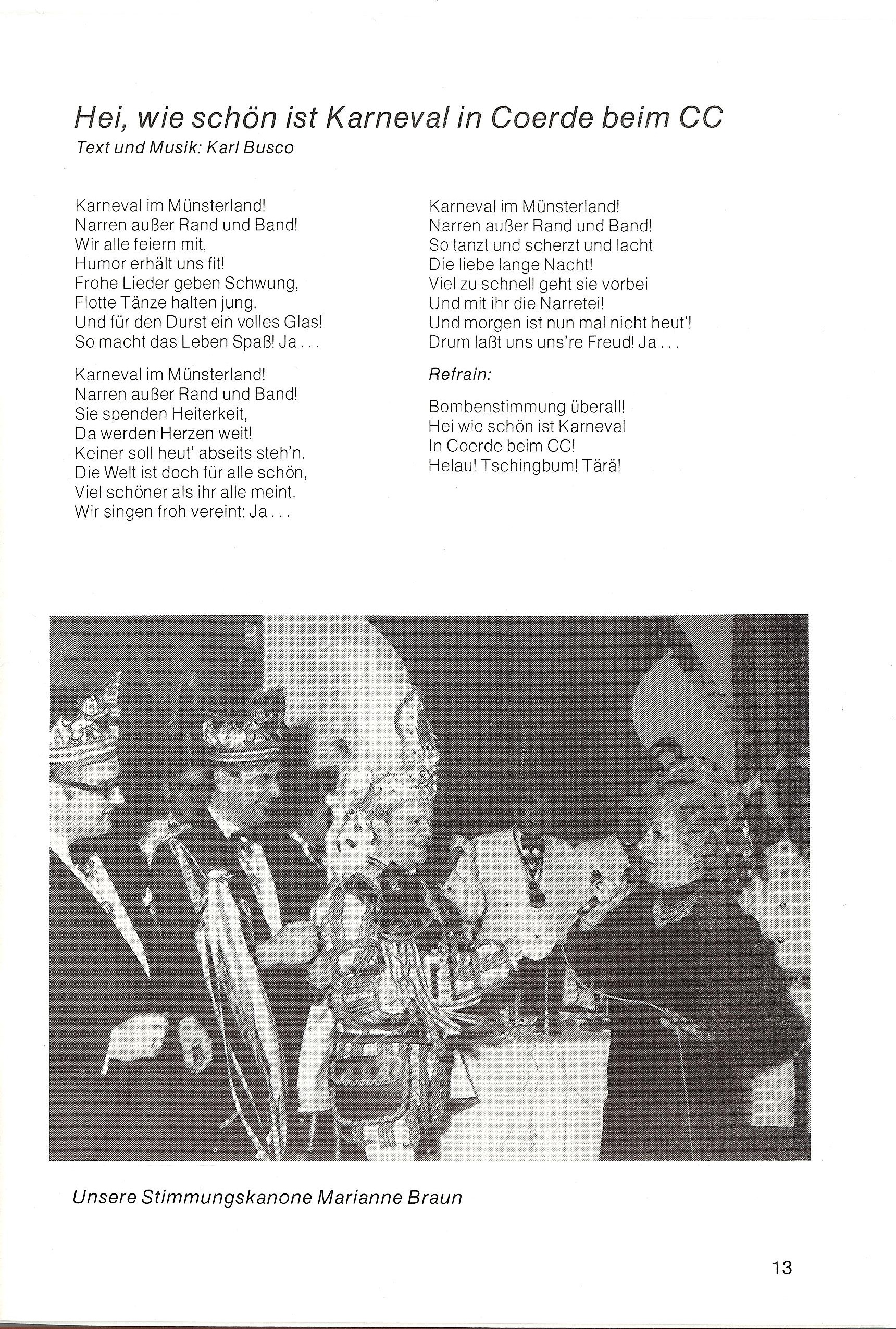 Hei, wie schön ist Karneval in Coerde beim CC
Text und Musik: Karl Busco

Karneval im Münsterland!
Narren außer Rand und Band!
Wir alle feiern mit,
Humor erhält uns fit!
Frohe Lieder geben Schwung,
Flotte Tänze halten jung.
Und für den Durst ein volles Glas!
So macht das Leben Spaß! Ja . . .

Karneval im Münsterland!
Narren außer Rand und Band!
Sie spenden Heiterkeit,
Da werden Herzen weit!
Keiner soll heut' abseits steh'n.
Die Welt ist doch für alle schön,
Viel schöner als ihr alle meint.
Wir singen froh vereint: Ja . . .

Karneval im Münsterland!
Narren außer Rand und Band!
So tanzt und scherzt und lacht
Die liebe lange Nacht!
Viel zu schnell geht sie vorbei
Und mit ihr die Narretei!
Und morgen ist nun mal nicht heut'!
Drum laßt uns uns're Freud! Ja . . .

Refrain:

Bombenstimmung überall!
Hei wie schön ist Karneval
In Coerde beim CC!
Helau! Tschingbum! Tärä!

Unsere Stimmungskanone Marianne Braun

13